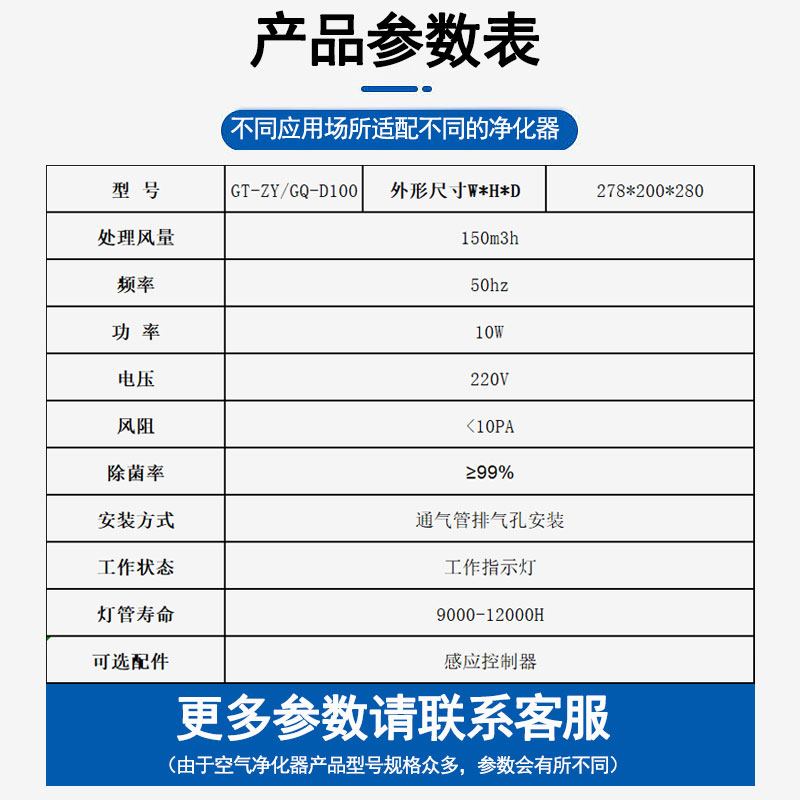 产品参数表

不同应用场所适配不同的净化器

| 型 号 | GT-ZY/GQ-D100 | 外形尺寸W*H*D | 278*200*280 |
|---|---|---|---|
| 处理风量 | 150m3h | | |
| 频率 | 50hz | | |
| 功 率 | 10W | | |
| 电压 | 220V | | |
| 风阻 | <10PA | | |
| 除菌率 | ≥99% | | |
| 安装方式 | 通气管排气孔安装 | | |
| 工作状态 | 工作指示灯 | | |
| 灯管寿命 | 9000-12000H | | |
| 可选配件 | 感应控制器 | | |

更多参数请联系客服

（由于空气净化器产品型号规格众多，参数会有所不同）